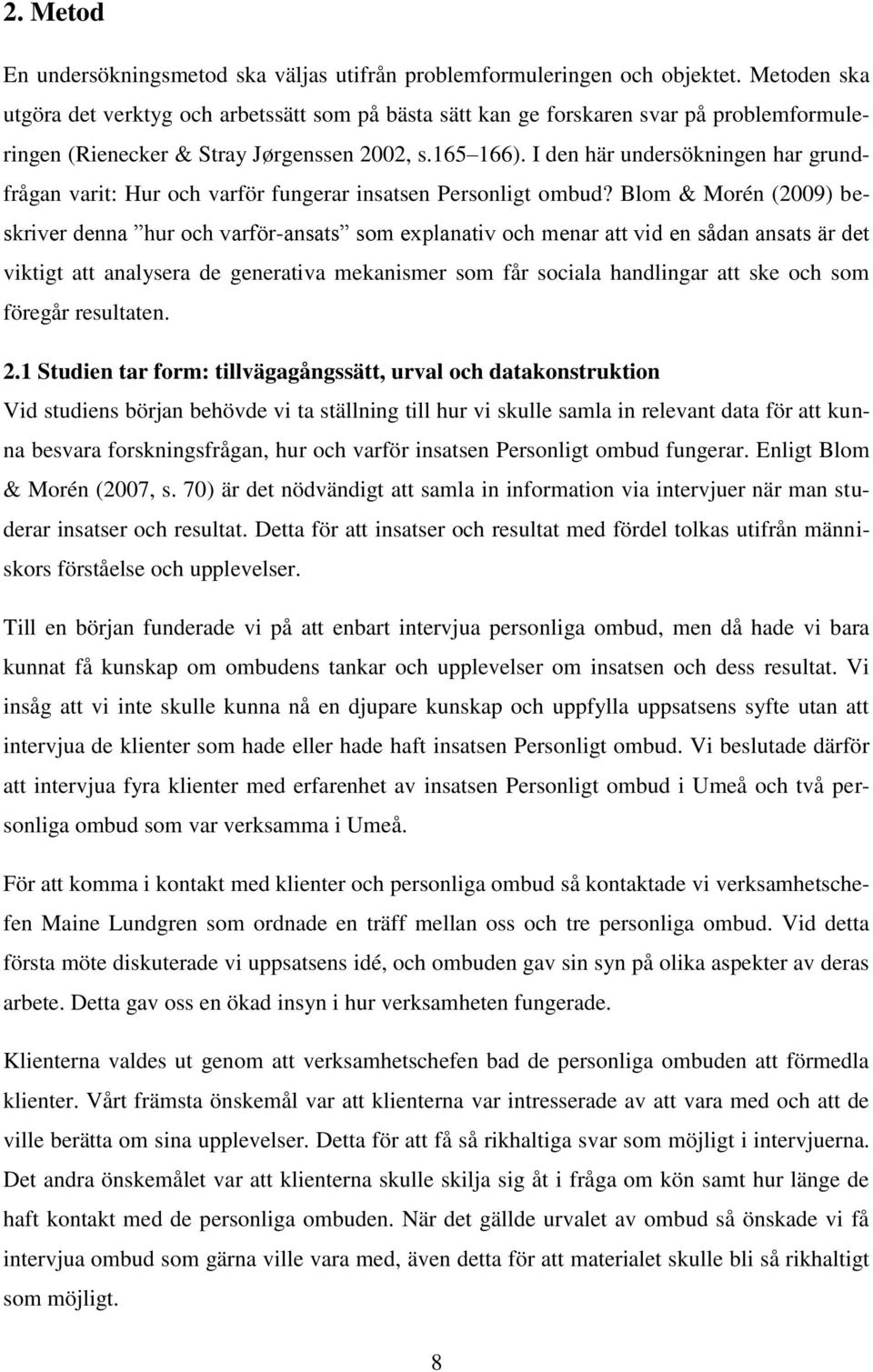 2. Metod

En undersökningsmetod ska väljas utifrån problemformuleringen och objektet. Metoden ska utgöra det verktyg och arbetssätt som på bästa sätt kan ge forskaren svar på problemformuleringen (Rienecker & Stray Jørgenssen 2002, s.165 166). I den här undersökningen har grundfrågan varit: Hur och varför fungerar insatsen Personligt ombud? Blom & Morén (2009) beskriver denna ”hur och varför-ansats” som explanativ och menar att vid en sådan ansats är det viktigt att analysera de generativa mekanismer som får sociala handlingar att ske och som föregår resultaten.

2.1 Studien tar form: tillvägagångssätt, urval och datakonstruktion

Vid studiens början behövde vi ta ställning till hur vi skulle samla in relevant data för att kunna besvara forskningsfrågan, hur och varför insatsen Personligt ombud fungerar. Enligt Blom & Morén (2007, s. 70) är det nödvändigt att samla in information via intervjuer när man studerar insatser och resultat. Detta för att insatser och resultat med fördel tolkas utifrån människors förståelse och upplevelser.

Till en början funderade vi på att enbart intervjua personliga ombud, men då hade vi bara kunnat få kunskap om ombudens tankar och upplevelser om insatsen och dess resultat. Vi insåg att vi inte skulle kunna nå en djupare kunskap och uppfylla uppsatsens syfte utan att intervjua de klienter som hade eller hade haft insatsen Personligt ombud. Vi beslutade därför att intervjua fyra klienter med erfarenhet av insatsen Personligt ombud i Umeå och två personliga ombud som var verksamma i Umeå.

För att komma i kontakt med klienter och personliga ombud så kontaktade vi verksamhetschefen Maine Lundgren som ordnade en träff mellan oss och tre personliga ombud. Vid detta första möte diskuterade vi uppsatsens idé, och ombuden gav sin syn på olika aspekter av deras arbete. Detta gav oss en ökad insyn i hur verksamheten fungerade.

Klienterna valdes ut genom att verksamhetschefen bad de personliga ombuden att förmedla klienter. Vårt främsta önskemål var att klienterna var intresserade av att vara med och att de ville berätta om sina upplevelser. Detta för att få så rikhaltiga svar som möjligt i intervjuerna. Det andra önskemålet var att klienterna skulle skilja sig åt i fråga om kön samt hur länge de haft kontakt med de personliga ombuden. När det gällde urvalet av ombud så önskade vi få intervjua ombud som gärna ville vara med, även detta för att materialet skulle bli så rikhaltigt som möjligt.

8